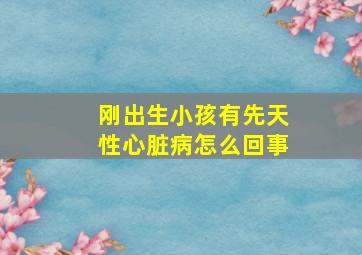 刚出生小孩有先天性心脏病怎么回事